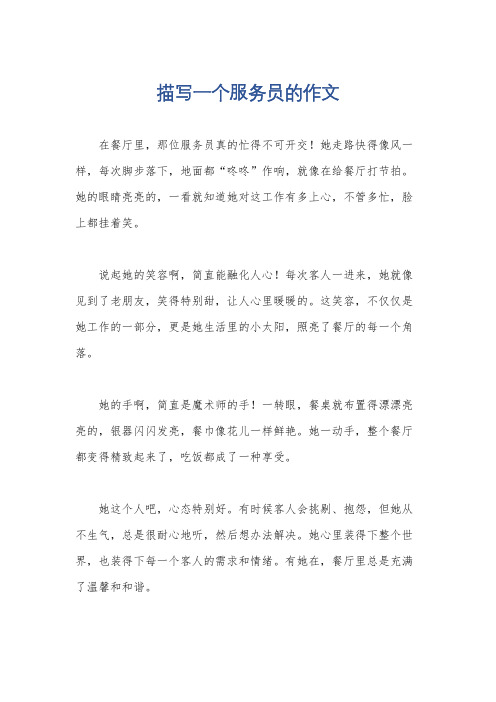 描写一个服务员的作文

在餐厅里，那位服务员真的忙得不可开交！她走路快得像风一样，每次脚步落下，地面都“咚咚”作响，就像在给餐厅打节拍。她的眼睛亮亮的，一看就知道她对这工作有多上心，不管多忙，脸上都挂着笑。

说起她的笑容啊，简直能融化人心！每次客人一进来，她就像见到了老朋友，笑得特别甜，让人心里暖暖的。这笑容，不仅仅是她工作的一部分，更是她生活里的小太阳，照亮了餐厅的每一个角落。

她的手啊，简直是魔术师的手！一转眼，餐桌就布置得漂漂亮亮的，银器闪闪发亮，餐巾像花儿一样鲜艳。她一动手，整个餐厅都变得精致起来了，吃饭都成了一种享受。

她这个人吧，心态特别好。有时候客人会挑剔、抱怨，但她从不生气，总是很耐心地听，然后想办法解决。她心里装得下整个世界，也装得下每一个客人的需求和情绪。有她在，餐厅里总是充满了温馨和和谐。